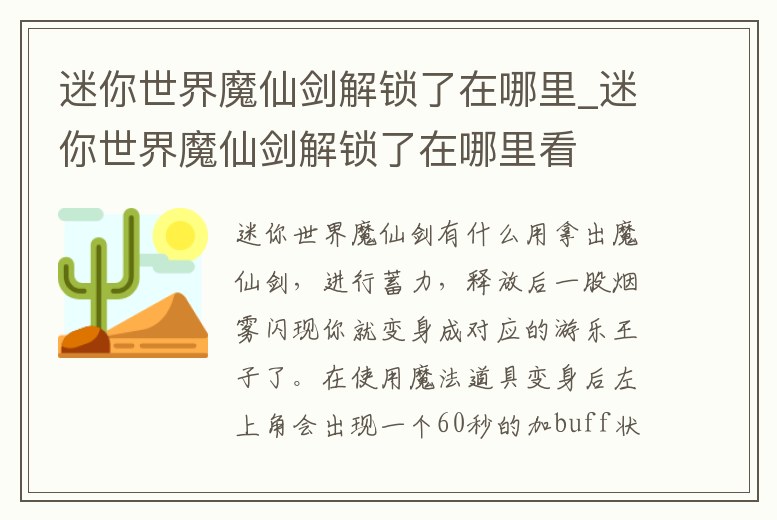 迷你世界魔仙剑解锁了在哪里_迷你世界魔仙剑解锁了在哪里看

迷你世界魔仙剑有什么用拿出魔仙剑，进行蓄力，释放后一股烟雾闪现你就变身成对应的游乐王子了。在使用魔法道具变身后左上角会出现一个60秒的加buff状